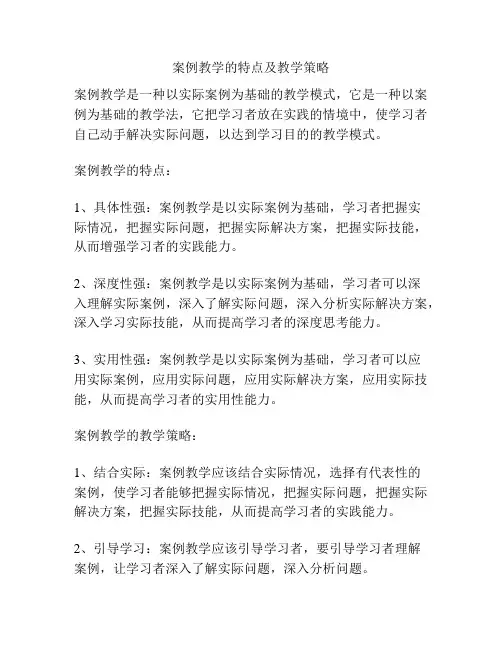 案例教学的特点及教学策略

案例教学是一种以实际案例为基础的教学模式，它是一种以案例为基础的教学法，它把学习者放在实践的情境中，使学习者自己动手解决实际问题，以达到学习目的的教学模式。

案例教学的特点：

1、具体性强：案例教学是以实际案例为基础，学习者把握实际情况，把握实际问题，把握实际解决方案，把握实际技能，从而增强学习者的实践能力。

2、深度性强：案例教学是以实际案例为基础，学习者可以深入理解实际案例，深入了解实际问题，深入分析实际解决方案，深入学习实际技能，从而提高学习者的深度思考能力。

3、实用性强：案例教学是以实际案例为基础，学习者可以应用实际案例，应用实际问题，应用实际解决方案，应用实际技能，从而提高学习者的实用性能力。

案例教学的教学策略：

1、结合实际：案例教学应该结合实际情况，选择有代表性的案例，使学习者能够把握实际情况，把握实际问题，把握实际解决方案，把握实际技能，从而提高学习者的实践能力。

2、引导学习：案例教学应该引导学习者，要引导学习者理解案例，让学习者深入了解实际问题，深入分析问题。